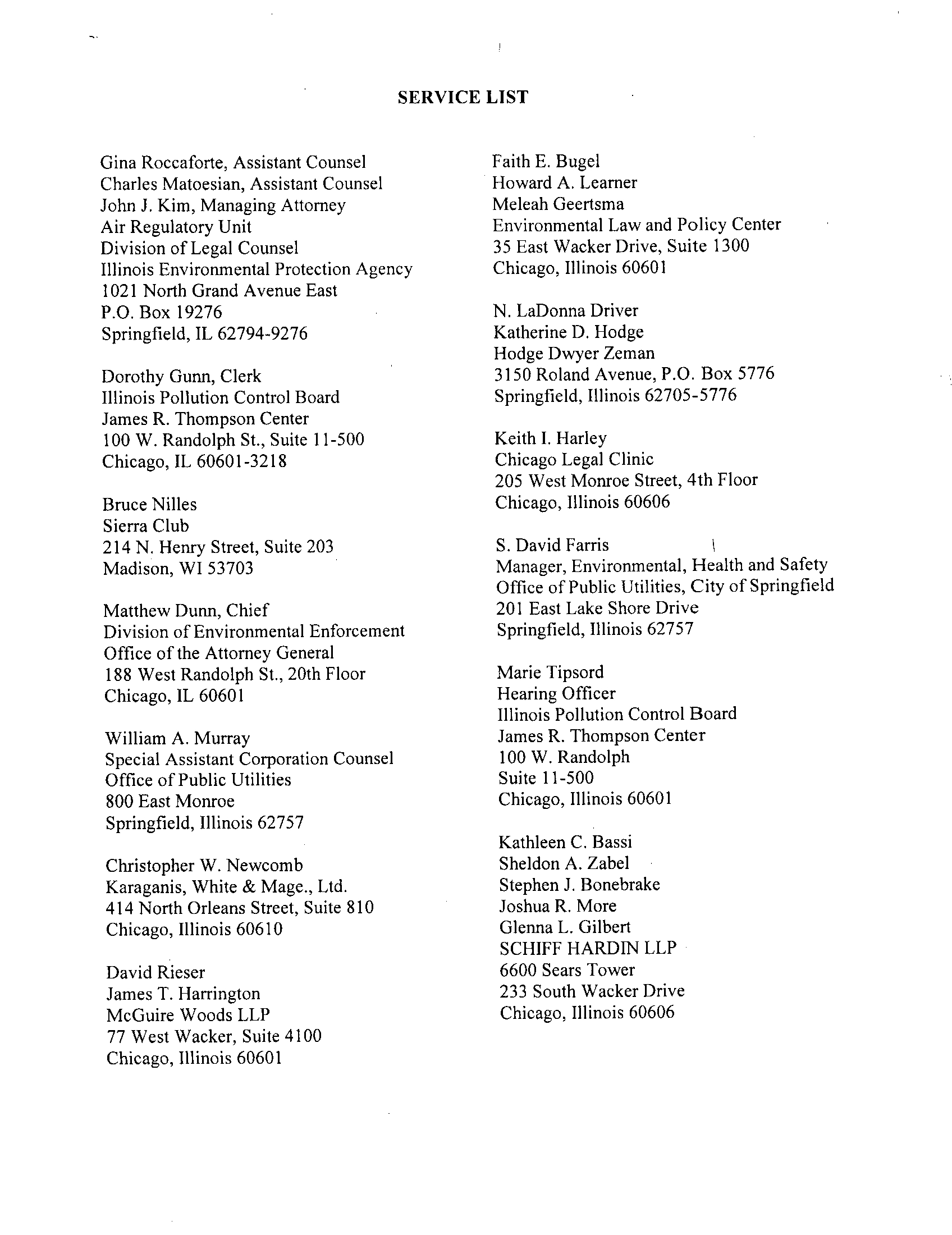 SERVICE LIST

Gina Roccaforte, Assistant Counsel
Charles Matoesian, Assistant Counsel
John J. Kim, Managing Attorney
Air Regulatory Unit
Division of Legal Counsel
Illinois Environmental Protection Agency
1021 North Grand Avenue East
P.O. Box 19276
Springfield, IL 62794-9276

Dorothy Gunn, Clerk
Illinois Pollution Control Board
James R. Thompson Center
100 W. Randolph St., Suite 11-500
Chicago, IL 60601-3218

Bruce Nilles
Sierra Club
214 N. Henry Street, Suite 203
Madison, WI 53703

Matthew Dunn, Chief
Division of Environmental Enforcement
Office of the Attorney General
188 West Randolph St., 20th Floor
Chicago, IL 60601

William A. Murray
Special Assistant Corporation Counsel
Office of Public Utilities
800 East Monroe
Springfield, Illinois 62757

Christopher W. Newcomb
Karaganis, White & Mage., Ltd.
414 North Orleans Street, Suite 810
Chicago, Illinois 60610

David Rieser
James T. Harrington
McGuire Woods LLP
77 West Wacker, Suite 4100
Chicago, Illinois 60601

Faith E. Bugel
Howard A. Learner
Meleah Geertsma
Environmental Law and Policy Center
35 East Wacker Drive, Suite 1300
Chicago, Illinois 60601

N. LaDonna Driver
Katherine D. Hodge
Hodge Dwyer Zeman
3150 Roland Avenue, P.O. Box 5776
Springfield, Illinois 62705-5776

Keith I. Harley
Chicago Legal Clinic
205 West Monroe Street, 4th Floor
Chicago, Illinois 60606

S. David Farris
Manager, Environmental, Health and Safety
Office of Public Utilities, City of Springfield
201 East Lake Shore Drive
Springfield, Illinois 62757

Marie Tipsord
Hearing Officer
Illinois Pollution Control Board
James R. Thompson Center
100 W. Randolph
Suite 11-500
Chicago, Illinois 60601

Kathleen C. Bassi
Sheldon A. Zabel
Stephen J. Bonebrake
Joshua R. More
Glenna L. Gilbert
SCHIFF HARDIN LLP
6600 Sears Tower
233 South Wacker Drive
Chicago, Illinois 60606